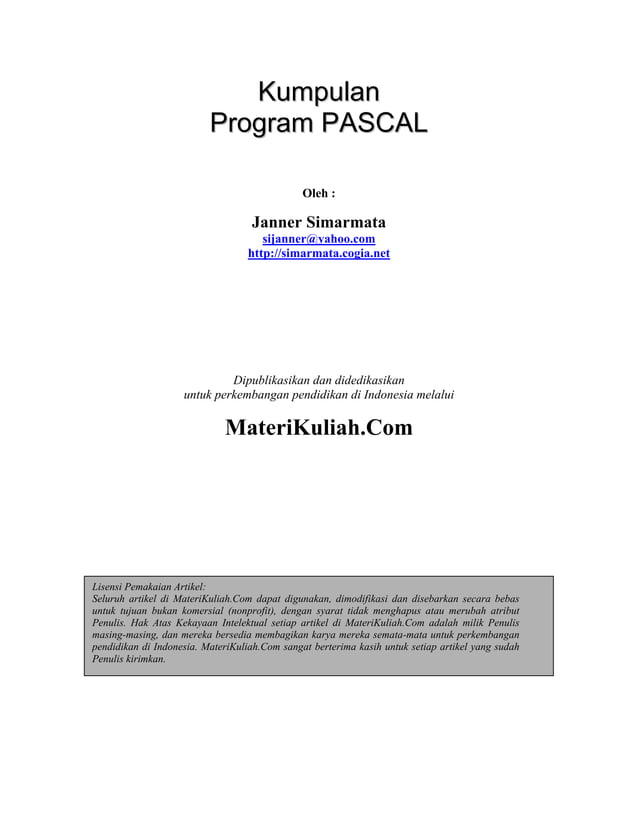 Kumpulan
Program PASCAL

Oleh :

Janner Simarmata
sijanner@yahoo.com
http://simarmata.cogia.net

Dipublikasikan dan didedikasikan
untuk perkembangan pendidikan di Indonesia melalui

MateriKuliah.Com

Lisensi Pemakaian Artikel:
Seluruh artikel di MateriKuliah.Com dapat digunakan, dimodifikasi dan disebarkan secara bebas untuk tujuan bukan komersial (nonprofit), dengan syarat tidak menghapus atau merubah atribut Penulis. Hak Atas Kekayaan Intelektual setiap artikel di MateriKuliah.Com adalah milik Penulis masing-masing, dan mereka bersedia membagikan karya mereka semata-mata untuk perkembangan pendidikan di Indonesia. MateriKuliah.Com sangat berterima kasih untuk setiap artikel yang sudah Penulis kirimkan.